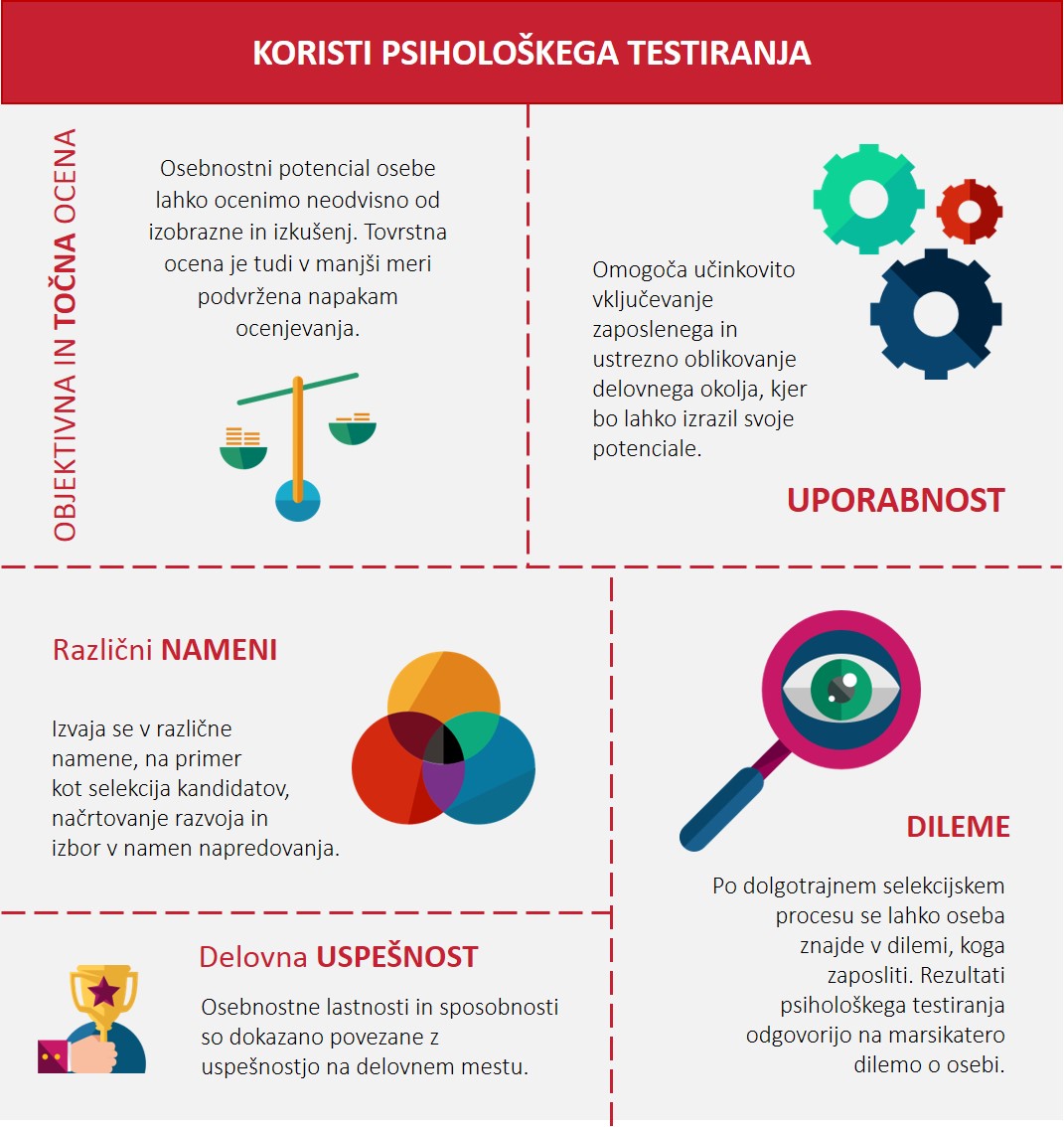 KORISTI PSIHOLOŠKEGA TESTIRANJA

OBJEKTIVNA IN TOČNA OCENA

Osebnostni potencial osebe lahko ocenimo neodvisno od izobrazne in izkušenj. Tovrstna ocena je tudi v manjši meri podvržena napakam ocenjevanja.

Omogoča učinkovito vključevanje zaposlenega in ustrezno oblikovanje delovnega okolja, kjer bo lahko izrazil svoje potenciale.

UPORABNOST

Različni NAMENI

Izvaja se v različne namene, na primer kot selekcija kandidatov, načrtovanje razvoja in izbor v namen napredovanja.

DILEME

Po dolgotrajnem selekcijskem procesu se lahko oseba znajde v dilemi, koga zaposliti. Rezultati psihološkega testiranja odgovorijo na marsikatero dilemo o osebi.

Delovna USPEŠNOST

Osebnostne lastnosti in sposobnosti so dokazano povezane z uspešnostjo na delovnem mestu.